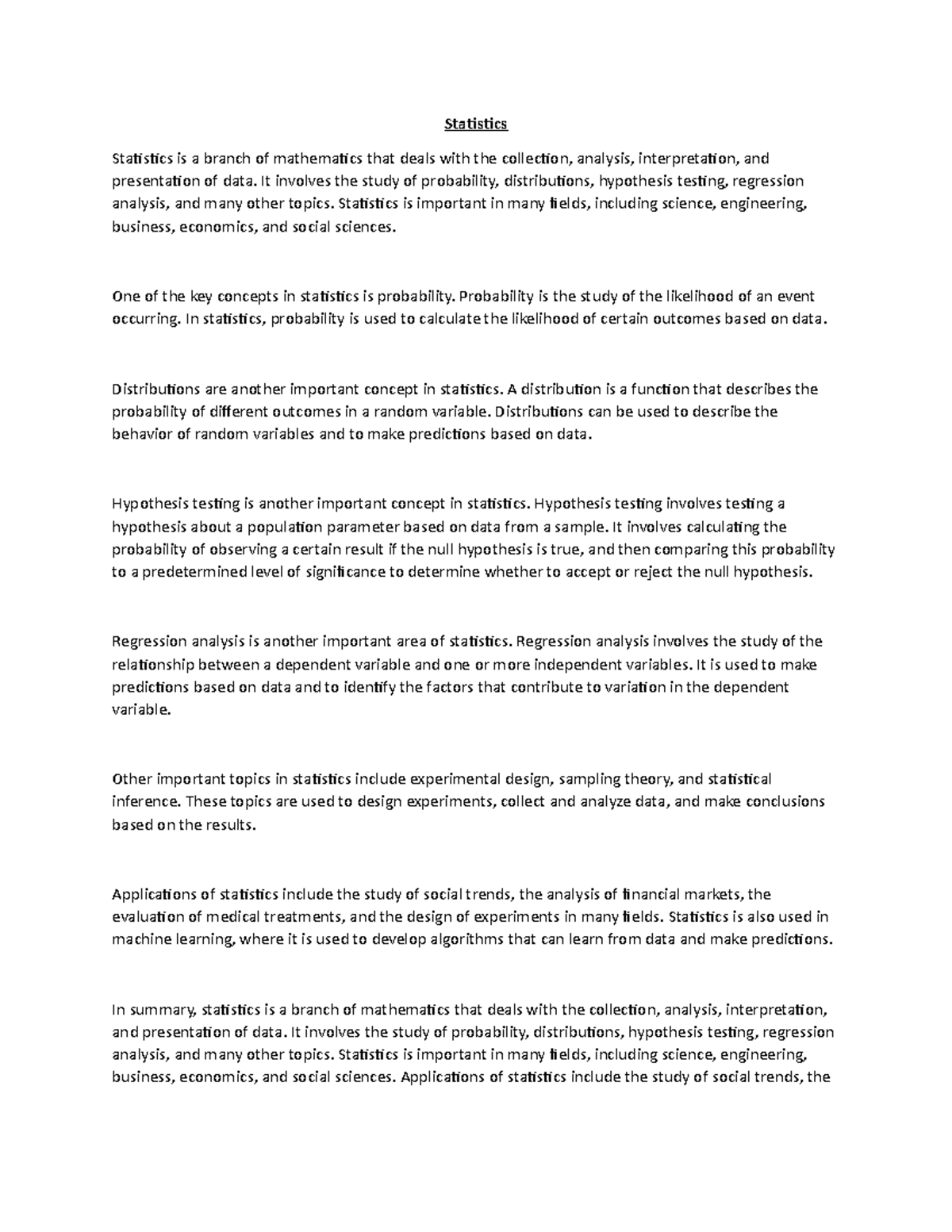 Statistics

Statistics is a branch of mathematics that deals with the collection, analysis, interpretation, and presentation of data. It involves the study of probability, distributions, hypothesis testing, regression analysis, and many other topics. Statistics is important in many fields, including science, engineering, business, economics, and social sciences.

One of the key concepts in statistics is probability. Probability is the study of the likelihood of an event occurring. In statistics, probability is used to calculate the likelihood of certain outcomes based on data.

Distributions are another important concept in statistics. A distribution is a function that describes the probability of different outcomes in a random variable. Distributions can be used to describe the behavior of random variables and to make predictions based on data.

Hypothesis testing is another important concept in statistics. Hypothesis testing involves testing a hypothesis about a population parameter based on data from a sample. It involves calculating the probability of observing a certain result if the null hypothesis is true, and then comparing this probability to a predetermined level of significance to determine whether to accept or reject the null hypothesis.

Regression analysis is another important area of statistics. Regression analysis involves the study of the relationship between a dependent variable and one or more independent variables. It is used to make predictions based on data and to identify the factors that contribute to variation in the dependent variable.

Other important topics in statistics include experimental design, sampling theory, and statistical inference. These topics are used to design experiments, collect and analyze data, and make conclusions based on the results.

Applications of statistics include the study of social trends, the analysis of financial markets, the evaluation of medical treatments, and the design of experiments in many fields. Statistics is also used in machine learning, where it is used to develop algorithms that can learn from data and make predictions.

In summary, statistics is a branch of mathematics that deals with the collection, analysis, interpretation, and presentation of data. It involves the study of probability, distributions, hypothesis testing, regression analysis, and many other topics. Statistics is important in many fields, including science, engineering, business, economics, and social sciences. Applications of statistics include the study of social trends, the